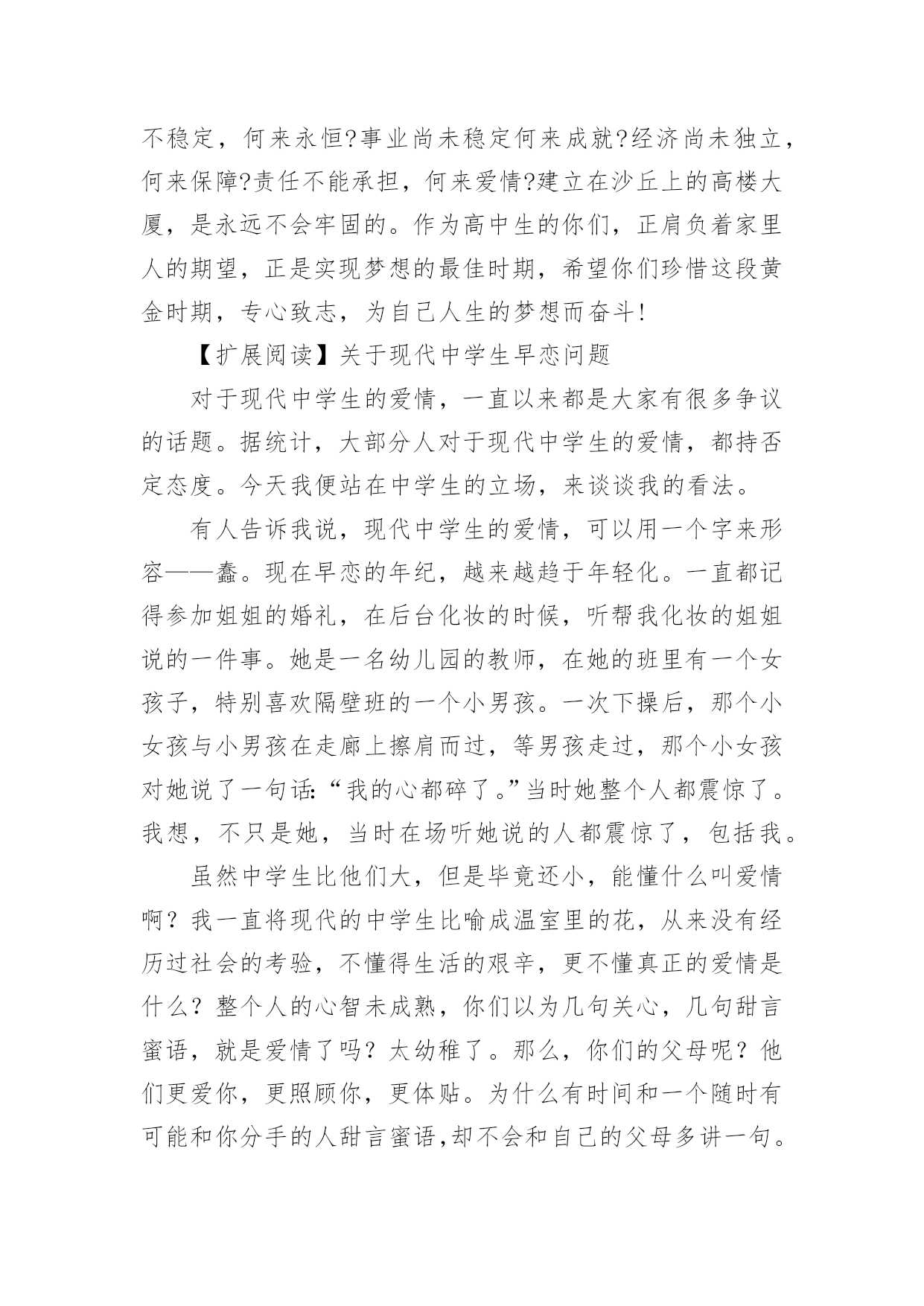 不稳定，何来永恒?事业尚未稳定何来成就?经济尚未独立，何来保障?责任不能承担，何来爱情?建立在沙丘上的高楼大厦，是永远不会牢固的。作为高中生的你们，正肩负着家里人的期望，正是实现梦想的最佳时期，希望你们珍惜这段黄金时期，专心致志，为自己人生的梦想而奋斗!

【扩展阅读】关于现代中学生早恋问题

对于现代中学生的爱情，一直以来都是大家有很多争议的话题。据统计，大部分人对于现代中学生的爱情，都持否定态度。今天我便站在中学生的立场，来谈谈我的看法。

有人告诉我说，现代中学生的爱情，可以用一个字来形容——蠢。现在早恋的年纪，越来越趋于年轻化。一直都记得参加姐姐的婚礼，在后台化妆的时候，听帮我化妆的姐姐说的一件事。她是一名幼儿园的教师，在她的班里有一个女孩子，特别喜欢隔壁班的一个小男孩。一次下操后，那个小女孩与小男孩在走廊上擦肩而过，等男孩走过，那个小女孩对她说了一句话:“我的心都碎了。”当时她整个人都震惊了。我想，不只是她，当时在场听她说的人都震惊了，包括我。

虽然中学生比他们大，但是毕竟还小，能懂什么叫爱情啊？我一直将现代的中学生比喻成温室里的花，从来没有经历过社会的考验，不懂得生活的艰辛，更不懂真正的爱情是什么？整个人的心智未成熟，你们以为几句关心，几句甜言蜜语，就是爱情了吗？太幼稚了。那么，你们的父母呢？他们更爱你，更照顾你，更体贴。为什么有时间和一个随时有可能和你分手的人甜言蜜语,却不会和自己的父母多讲一句。